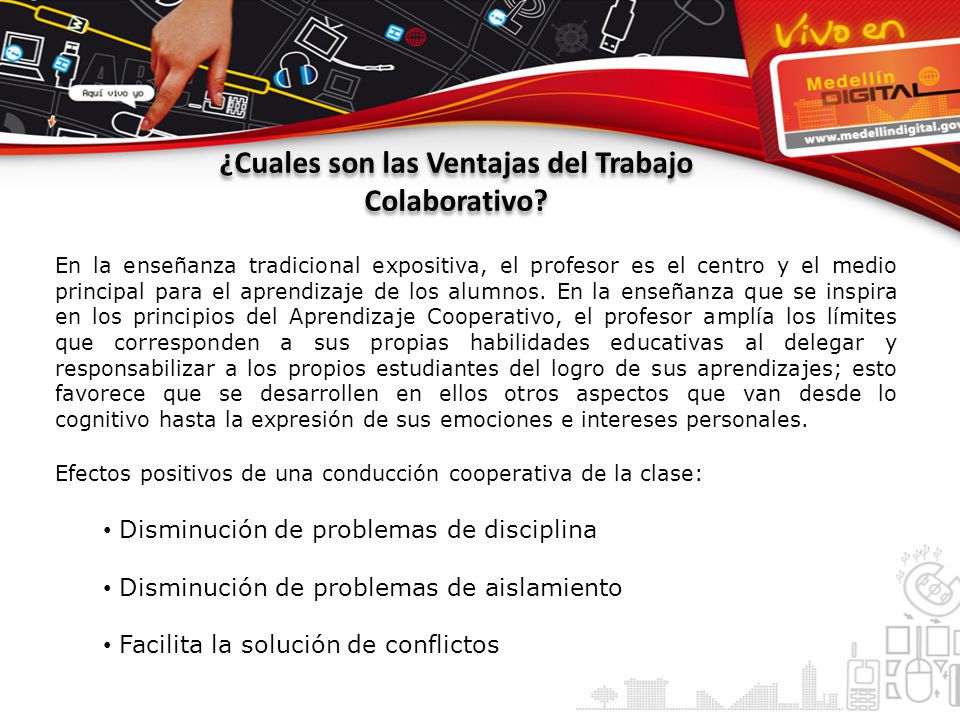 Aquí vivo yo

Vivo en

Medellín DIGITAL

www.medellindigital.gov

¿Cuales son las Ventajas del Trabajo Colaborativo?

En la enseñanza tradicional expositiva, el profesor es el centro y el medio principal para el aprendizaje de los alumnos. En la enseñanza que se inspira en los principios del Aprendizaje Cooperativo, el profesor amplía los límites que corresponden a sus propias habilidades educativas al delegar y responsabilizar a los propios estudiantes del logro de sus aprendizajes; esto favorece que se desarrollen en ellos otros aspectos que van desde lo cognitivo hasta la expresión de sus emociones e intereses personales.

Efectos positivos de una conducción cooperativa de la clase:

• Disminución de problemas de disciplina

• Disminución de problemas de aislamiento

• Facilita la solución de conflictos